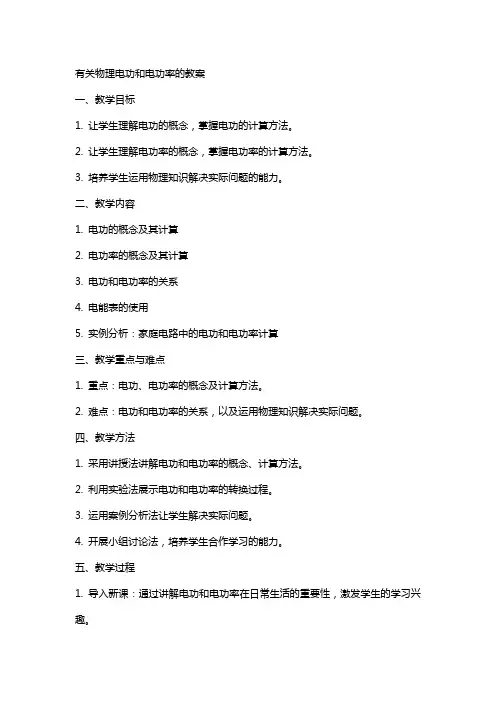 有关物理电功和电功率的教案

一、教学目标

1. 让学生理解电功的概念，掌握电功的计算方法。

2. 让学生理解电功率的概念，掌握电功率的计算方法。

3. 培养学生运用物理知识解决实际问题的能力。

二、教学内容

1. 电功的概念及其计算

2. 电功率的概念及其计算

3. 电功和电功率的关系

4. 电能表的使用

5. 实例分析：家庭电路中的电功和电功率计算

三、教学重点与难点

1. 重点：电功、电功率的概念及计算方法。

2. 难点：电功和电功率的关系，以及运用物理知识解决实际问题。

四、教学方法

1. 采用讲授法讲解电功和电功率的概念、计算方法。

2. 利用实验法展示电功和电功率的转换过程。

3. 运用案例分析法让学生解决实际问题。

4. 开展小组讨论法，培养学生合作学习的能力。

五、教学过程

1. 导入新课：通过讲解电功和电功率在日常生活的重要性，激发学生的学习兴趣。